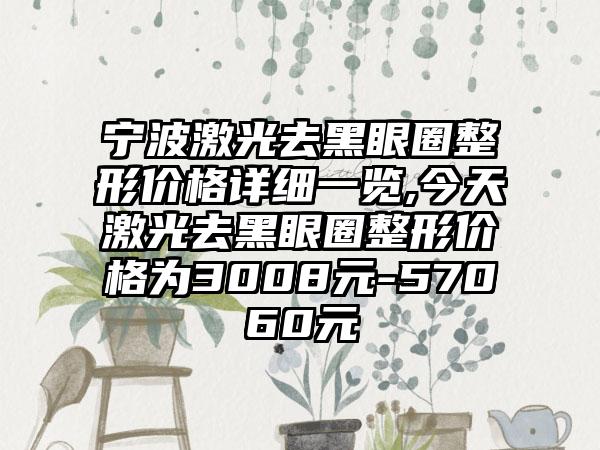 宁波激光去黑眼圈整形价格详细一览,今天激光去黑眼圈整形价格为3008元-57060元